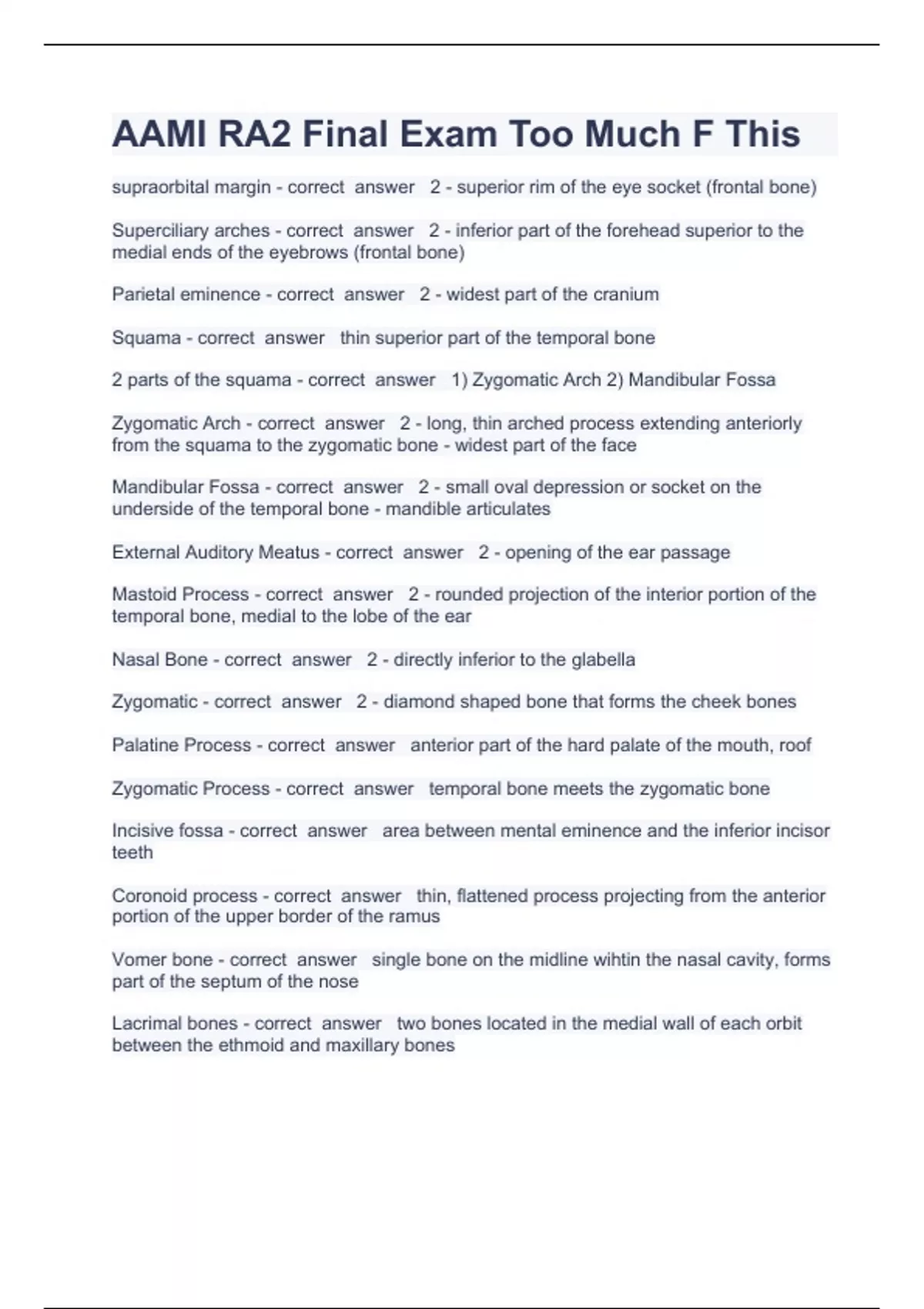 AAMI RA2 Final Exam Too Much F This

supraorbital margin - correct answer 2 - superior rim of the eye socket (frontal bone)

Superciliary arches - correct answer 2 - inferior part of the forehead superior to the medial ends of the eyebrows (frontal bone)

Parietal eminence - correct answer 2 - widest part of the cranium

Squama - correct answer thin superior part of the temporal bone

2 parts of the squama - correct answer 1) Zygomatic Arch 2) Mandibular Fossa

Zygomatic Arch - correct answer 2 - long, thin arched process extending anteriorly from the squama to the zygomatic bone - widest part of the face

Mandibular Fossa - correct answer 2 - small oval depression or socket on the underside of the temporal bone - mandible articulates

External Auditory Meatus - correct answer 2 - opening of the ear passage

Mastoid Process - correct answer 2 - rounded projection of the interior portion of the temporal bone, medial to the lobe of the ear

Nasal Bone - correct answer 2 - directly inferior to the glabella

Zygomatic - correct answer 2 - diamond shaped bone that forms the cheek bones

Palatine Process - correct answer anterior part of the hard palate of the mouth, roof

Zygomatic Process - correct answer temporal bone meets the zygomatic bone

Incisive fossa - correct answer area between mental eminence and the inferior incisor teeth

Coronoid process - correct answer thin, flattened process projecting from the anterior portion of the upper border of the ramus

Vomer bone - correct answer single bone on the midline wihtin the nasal cavity, forms part of the septum of the nose

Lacrimal bones - correct answer two bones located in the medial wall of each orbit between the ethmoid and maxillary bones